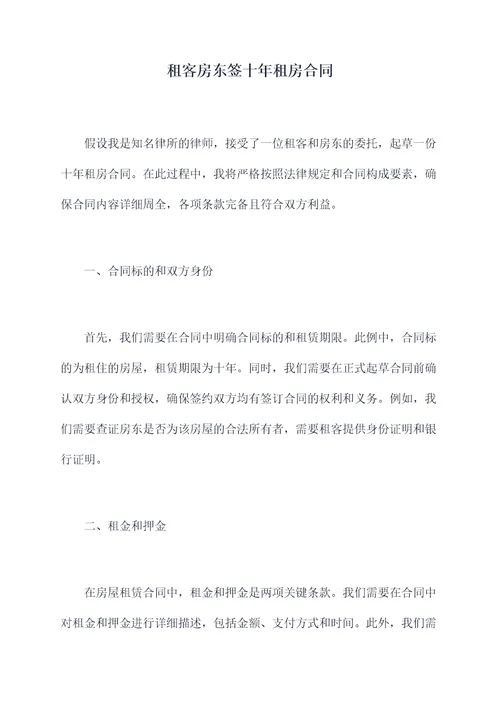 租客房东签十年租房合同

假设我是知名律所的律师，接受了一位租客和房东的委托，起草一份十年租房合同。在此过程中，我将严格按照法律规定和合同构成要素，确保合同内容详细周全，各项条款完备且符合双方利益。

一、合同标的和双方身份

首先，我们需要在合同中明确合同标的和租赁期限。此例中，合同标的为租住的房屋，租赁期限为十年。同时，我们需要在正式起草合同前确认双方身份和授权，确保签约双方均有签订合同的权利和义务。例如，我们需要查证房东是否为该房屋的合法所有者，需要租客提供身份证明和银行证明。

二、租金和押金

在房屋租赁合同中，租金和押金是两项关键条款。我们需要在合同中对租金和押金进行详细描述，包括金额、支付方式和时间。此外，我们需